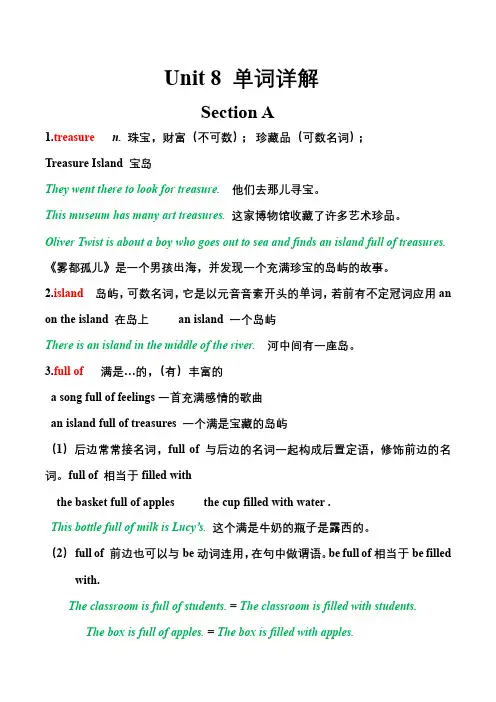 Unit 8 单词详解

Section A

1.treasure n. 珠宝，财富（不可数）；珍藏品（可数名词）；

Treasure Island 宝岛

They went there to look for treasure. 他们去那儿寻宝。

This museum has many art treasures. 这家博物馆收藏了许多艺术珍品。

Oliver Twist is about a boy who goes out to sea and finds an island full of treasures.

《雾都孤儿》是一个男孩出海，并发现一个充满珍宝的岛屿的故事。

2.island 岛屿，可数名词，它是以元音音素开头的单词，若前有不定冠词应用 an

on the island 在岛上 an island 一个岛屿

There is an island in the middle of the river. 河中间有一座岛。

3.full of 满是…的，（有）丰富的

a song full of feelings 一首充满感情的歌曲

an island full of treasures 一个满是宝藏的岛屿

（1）后边常常接名词，full of 与后边的名词一起构成后置定语，修饰前边的名词。full of 相当于 filled with

the basket full of apples the cup filled with water .

This bottle full of milk is Lucy's. 这个满是牛奶的瓶子是露西的。

（2）full of 前边也可以与 be 动词连用，在句中做谓语。be full of 相当于 be filled with.

The classroom is full of students. = The classroom is filled with students.

The box is full of apples. = The box is filled with apples.